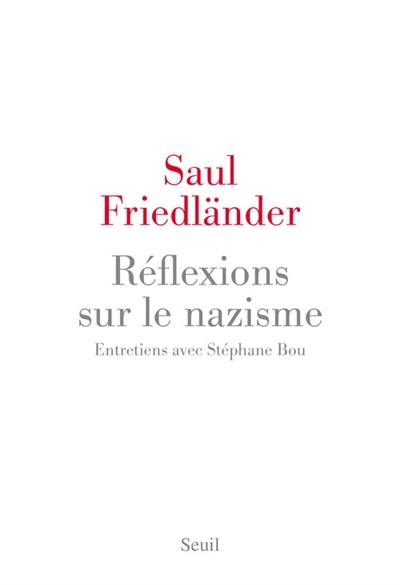 Saul
Friedländer

Réflexions
sur le nazisme

Entretiens avec Stéphane Bou

Seuil